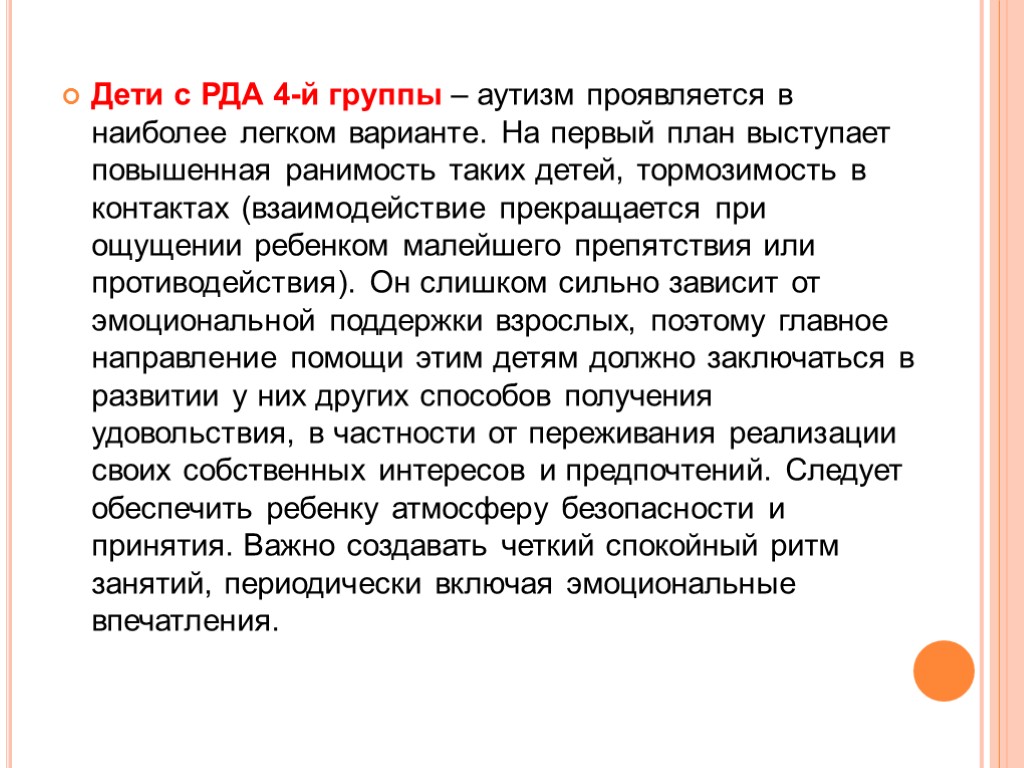 Дети с РДА 4-й группы – аутизм проявляется в наиболее легком варианте. На первый план выступает повышенная ранимость таких детей, тормозимость в контактах (взаимодействие прекращается при ощущении ребенком малейшего препятствия или противодействия). Он слишком сильно зависит от эмоциональной поддержки взрослых, поэтому главное направление помощи этим детям должно заключаться в развитии у них других способов получения удовольствия, в частности от переживания реализации своих собственных интересов и предпочтений. Следует обеспечить ребенку атмосферу безопасности и принятия. Важно создавать четкий спокойный ритм занятий, периодически включая эмоциональные впечатления.